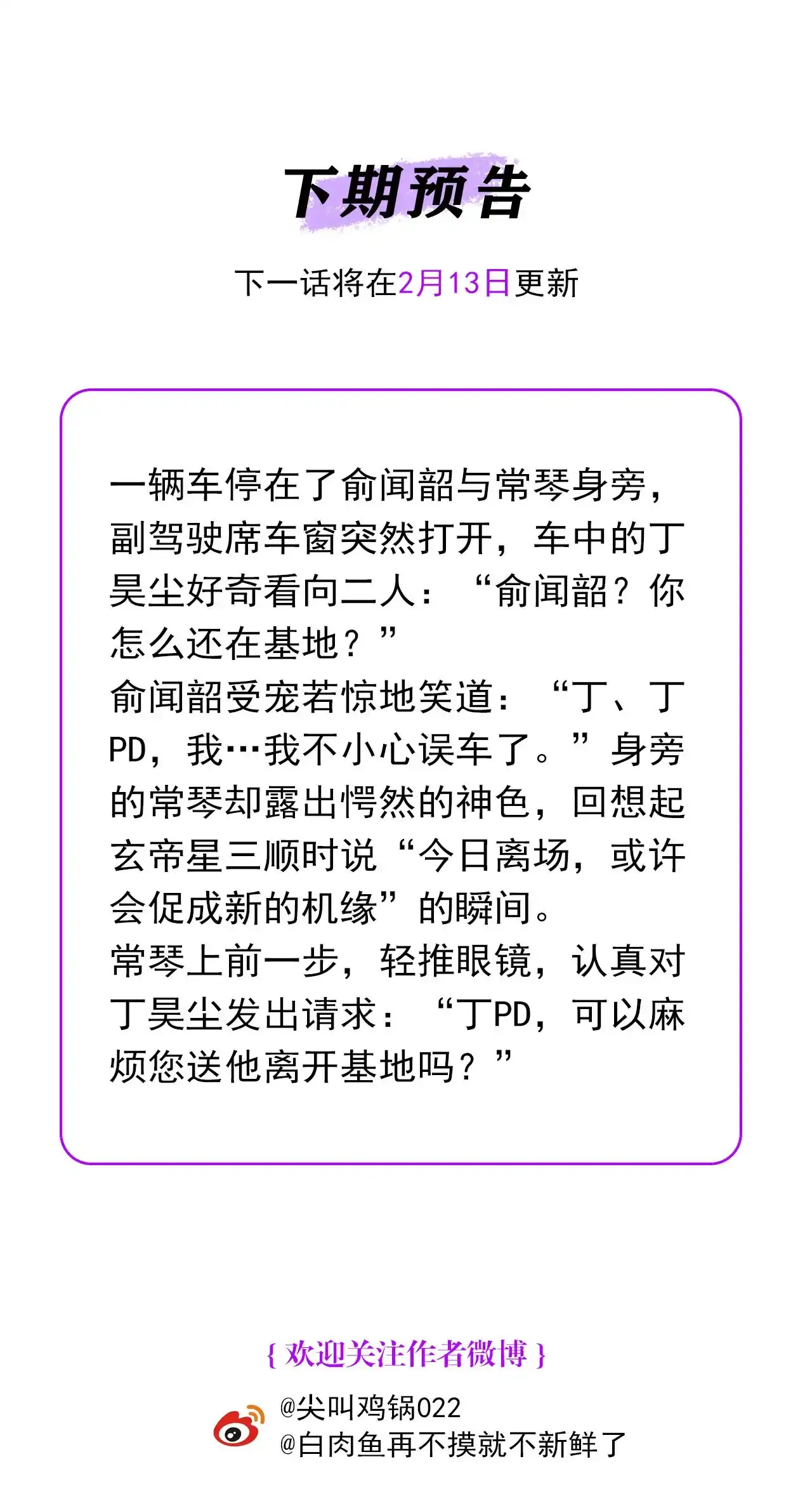 下期预告

下一话将在2月13日更新

一辆车停在了俞闻韶与常琴身旁，副驾驶席车窗突然打开，车中的丁昊尘好奇看向二人：“俞闻韶？你怎么还在基地？”
俞闻韶受宠若惊地笑道：“丁、丁PD，我…我不小心误车了。”身旁的常琴却露出愕然的神色，回想起玄帝星三顺时说“今日离场，或许会促成新的机缘”的瞬间。
常琴上前一步，轻推眼镜，认真对丁昊尘发出请求：“丁PD，可以麻烦您送他离开基地吗？”

{ 欢迎关注作者微博 }

@尖叫鸡锅022
@白肉鱼再不摸就不新鲜了